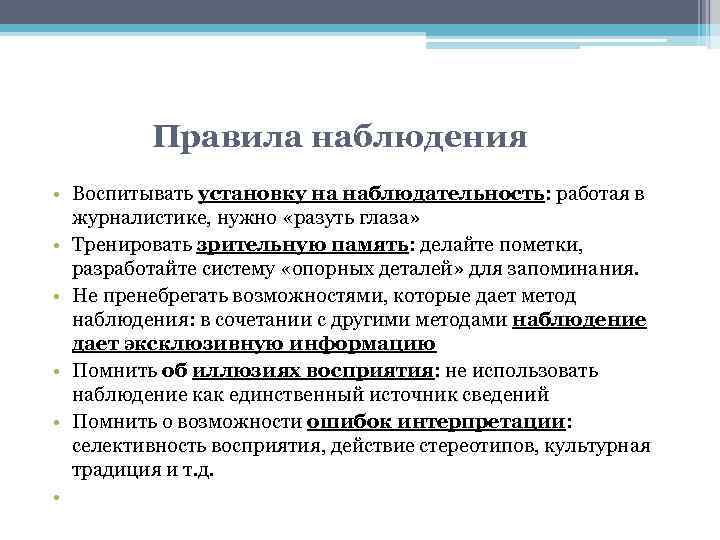 Правила наблюдения

• Воспитывать установку на наблюдательность: работая в журналистике, нужно «разуть глаза»
• Тренировать зрительную память: делайте пометки, разработайте систему «опорных деталей» для запоминания.
• Не пренебрегать возможностями, которые дает метод наблюдения: в сочетании с другими методами наблюдение дает эксклюзивную информацию
• Помнить об иллюзиях восприятия: не использовать наблюдение как единственный источник сведений
• Помнить о возможности ошибок интерпретации: селективность восприятия, действие стереотипов, культурная традиция и т.д.
•